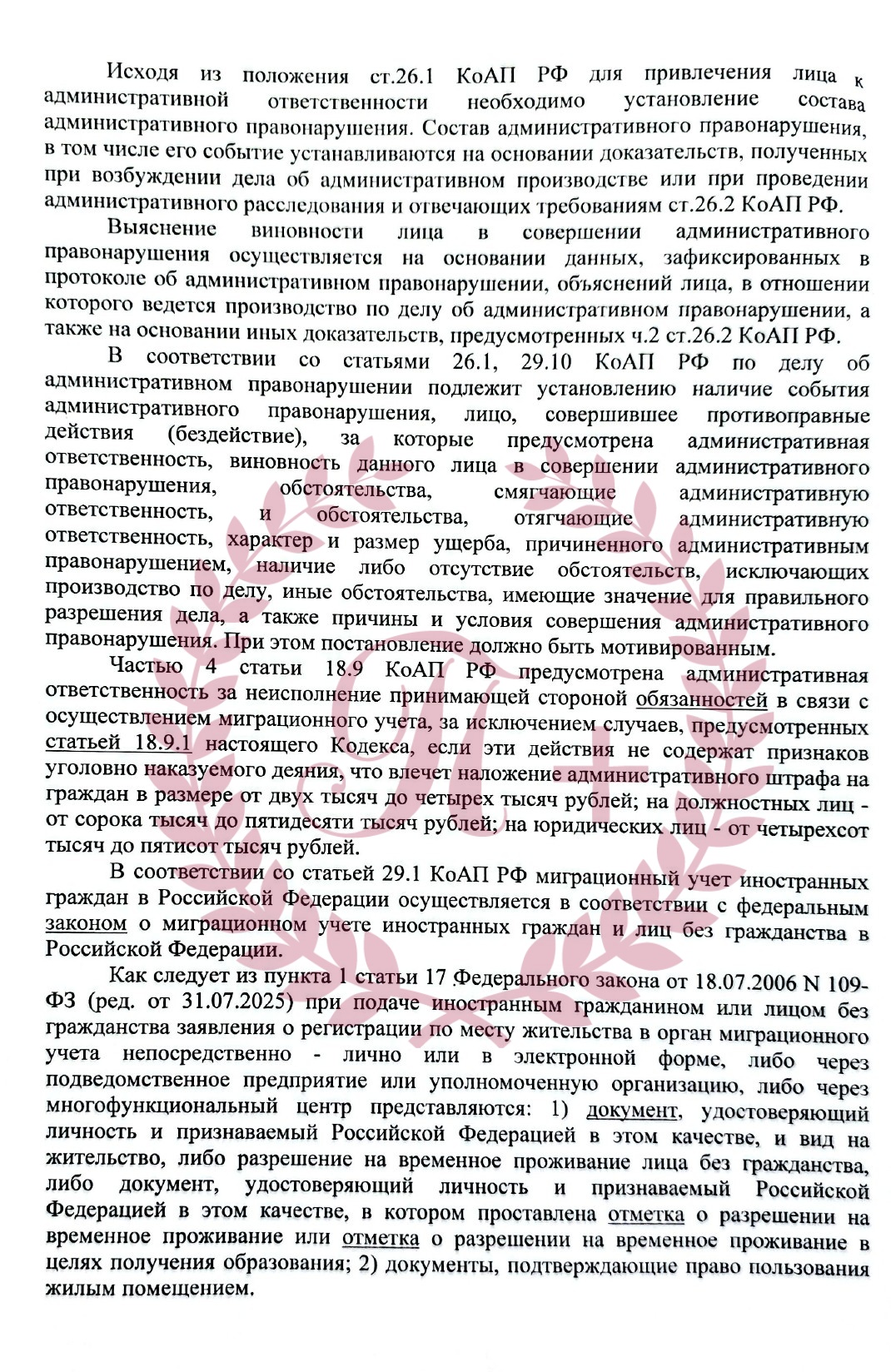 Исходя из положения ст.26.1 КоАП РФ для привлечения лица к административной ответственности необходимо установление состава административного правонарушения. Состав административного правонарушения, в том числе его событие устанавливаются на основании доказательств, полученных при возбуждении дела об административном производстве или при проведении административного расследования и отвечающих требованиям ст.26.2 КоАП РФ.

Выяснение виновности лица в совершении административного правонарушения осуществляется на основании данных, зафиксированных в протоколе об административном правонарушении, объяснений лица, в отношении которого ведется производство по делу об административном правонарушении, а также на основании иных доказательств, предусмотренных ч.2 ст.26.2 КоАП РФ.

В соответствии со статьями 26.1, 29.10 КоАП РФ по делу об административном правонарушении подлежит установлению наличие события административного правонарушения, лицо, совершившее противоправные действия (бездействие), за которые предусмотрена административная ответственность, виновность данного лица в совершении административного правонарушения, обстоятельства, смягчающие административную ответственность, и обстоятельства, отягчающие административную ответственность, характер и размер ущерба, причиненного административным правонарушением, наличие либо отсутствие обстоятельств, исключающих производство по делу, иные обстоятельства, имеющие значение для правильного разрешения дела, а также причины и условия совершения административного правонарушения. При этом постановление должно быть мотивированным.

Частью 4 статьи 18.9 КоАП РФ предусмотрена административная ответственность за неисполнение принимающей стороной обязанностей в связи с осуществлением миграционного учета, за исключением случаев, предусмотренных статьей 18.9.1 настоящего Кодекса, если эти действия не содержат признаков уголовно наказуемого деяния, что влечет наложение административного штрафа на граждан в размере от двух тысяч до четырех тысяч рублей; на должностных лиц - от сорока тысяч до пятидесяти тысяч рублей; на юридических лиц - от четырехсот тысяч до пятисот тысяч рублей.

В соответствии со статьей 29.1 КоАП РФ миграционный учет иностранных граждан в Российской Федерации осуществляется в соответствии с федеральным законом о миграционном учете иностранных граждан и лиц без гражданства в Российской Федерации.

Как следует из пункта 1 статьи 17 Федерального закона от 18.07.2006 N 109-ФЗ (ред. от 31.07.2025) при подаче иностранным гражданином или лицом без гражданства заявления о регистрации по месту жительства в орган миграционного учета непосредственно - лично или в электронной форме, либо через подведомственное предприятие или уполномоченную организацию, либо через многофункциональный центр представляются: 1) документ, удостоверяющий личность и признаваемый Российской Федерацией в этом качестве, и вид на жительство, либо разрешение на временное проживание лица без гражданства, либо документ, удостоверяющий личность и признаваемый Российской Федерацией в этом качестве, в котором проставлена отметка о разрешении на временное проживание или отметка о разрешении на временное проживание в целях получения образования; 2) документы, подтверждающие право пользования жилым помещением.